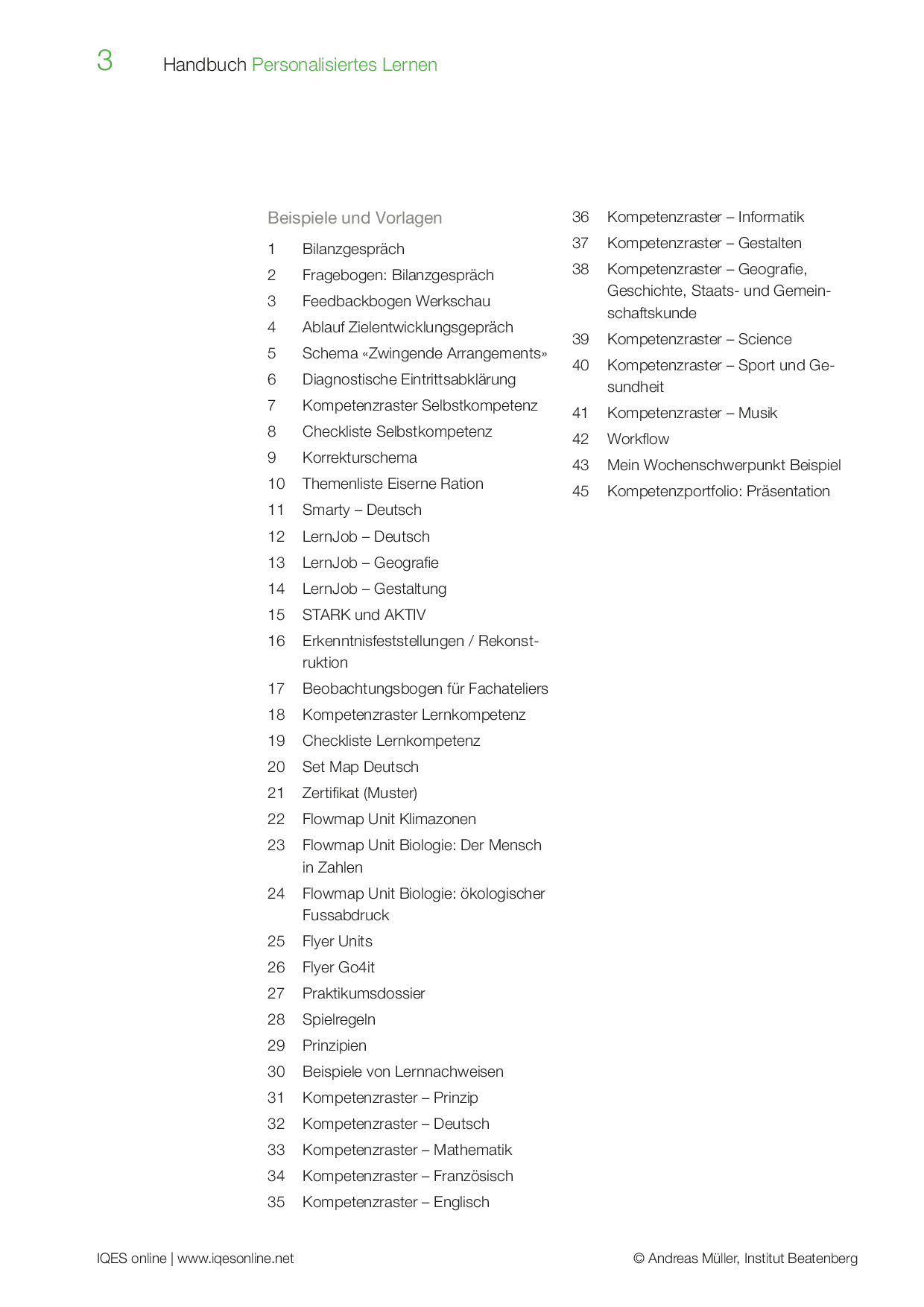 3 Handbuch Personalisiertes Lernen

Beispiele und Vorlagen

1 Bilanzgespräch
2 Fragebogen: Bilanzgespräch
3 Feedbackbogen Werkschau
4 Ablauf Zielentwicklungsgepräch
5 Schema «Zwingende Arrangements»
6 Diagnostische Eintrittsabklärung
7 Kompetenzraster Selbstkompetenz
8 Checkliste Selbstkompetenz
9 Korrekturschema
10 Themenliste Eiserne Ration
11 Smarty – Deutsch
12 LernJob – Deutsch
13 LernJob – Geografie
14 LernJob – Gestaltung
15 STARK und AKTIV
16 Erkenntnisfeststellungen / Rekonstruktion
17 Beobachtungsbogen für Fachateliers
18 Kompetenzraster Lernkompetenz
19 Checkliste Lernkompetenz
20 Set Map Deutsch
21 Zertifikat (Muster)
22 Flowmap Unit Klimazonen
23 Flowmap Unit Biologie: Der Mensch in Zahlen
24 Flowmap Unit Biologie: ökologischer Fussabdruck
25 Flyer Units
26 Flyer Go4it
27 Praktikumsdossier
28 Spielregeln
29 Prinzipien
30 Beispiele von Lernnachweisen
31 Kompetenzraster – Prinzip
32 Kompetenzraster – Deutsch
33 Kompetenzraster – Mathematik
34 Kompetenzraster – Französisch
35 Kompetenzraster – Englisch
36 Kompetenzraster – Informatik
37 Kompetenzraster – Gestalten
38 Kompetenzraster – Geografie, Geschichte, Staats- und Gemeinschaftskunde
39 Kompetenzraster – Science
40 Kompetenzraster – Sport und Gesundheit
41 Kompetenzraster – Musik
42 Workflow
43 Mein Wochenschwerpunkt Beispiel
45 Kompetenzportfolio: Präsentation

IQES online | www.iqesonline.net © Andreas Müller, Institut Beatenberg